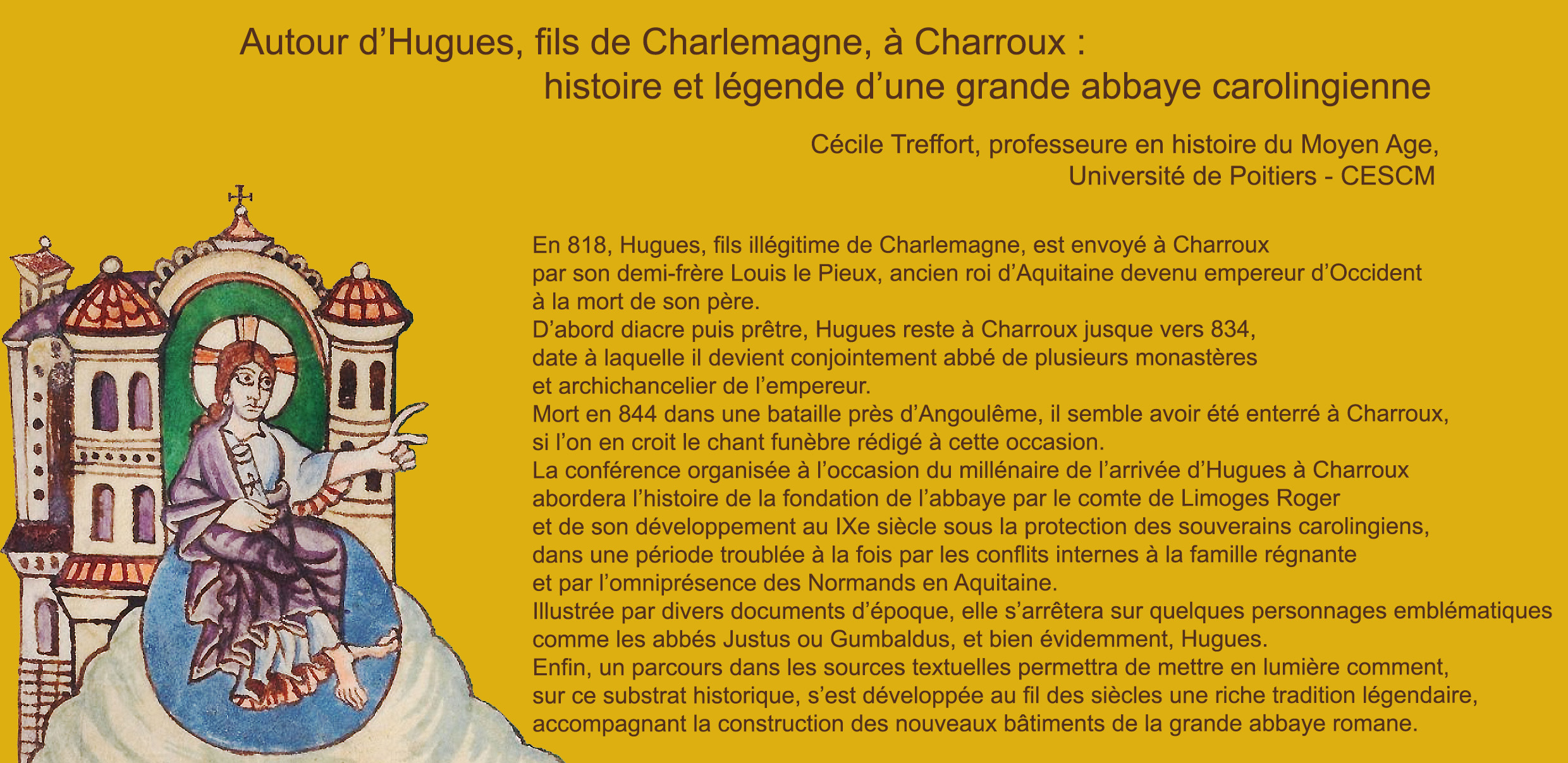 Autour d’Hugues, fils de Charlemagne, à Charroux :
histoire et légende d’une grande abbaye carolingienne

Cécile Treffort, professeure en histoire du Moyen Age,
Université de Poitiers - CESCM

En 818, Hugues, fils illégitime de Charlemagne, est envoyé à Charroux par son demi-frère Louis le Pieux, ancien roi d’Aquitaine devenu empereur d’Occident à la mort de son père.
D’abord diacre puis prêtre, Hugues reste à Charroux jusque vers 834, date à laquelle il devient conjointement abbé de plusieurs monastères et archichancelier de l’empereur.
Mort en 844 dans une bataille près d’Angoulême, il semble avoir été enterré à Charroux, si l’on en croit le chant funèbre rédigé à cette occasion.
La conférence organisée à l’occasion du millénaire de l’arrivée d’Hugues à Charroux abordera l’histoire de la fondation de l’abbaye par le comte de Limoges Roger et de son développement au IXe siècle sous la protection des souverains carolingiens, dans une période troublée à la fois par les conflits internes à la famille régnante et par l’omniprésence des Normands en Aquitaine.
Illustrée par divers documents d’époque, elle s’arrêtera sur quelques personnages emblématiques comme les abbés Justus ou Gumbaldus, et bien évidemment, Hugues.
Enfin, un parcours dans les sources textuelles permettra de mettre en lumière comment, sur ce substrat historique, s’est développée au fil des siècles une riche tradition légendaire, accompagnant la construction des nouveaux bâtiments de la grande abbaye romane.